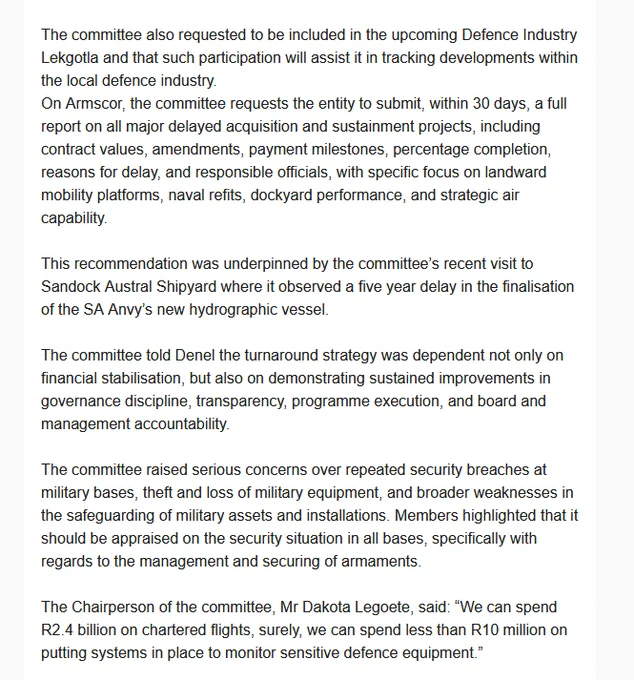 The committee also requested to be included in the upcoming Defence Industry Lekgotla and that such participation will assist it in tracking developments within the local defence industry.
On Armscor, the committee requests the entity to submit, within 30 days, a full report on all major delayed acquisition and sustainment projects, including contract values, amendments, payment milestones, percentage completion, reasons for delay, and responsible officials, with specific focus on landward mobility platforms, naval refits, dockyard performance, and strategic air capability.

This recommendation was underpinned by the committee's recent visit to Sandock Austral Shipyard where it observed a five year delay in the finalisation of the SA Anvy's new hydrographic vessel.

The committee told Denel the turnaround strategy was dependent not only on financial stabilisation, but also on demonstrating sustained improvements in governance discipline, transparency, programme execution, and board and management accountability.

The committee raised serious concerns over repeated security breaches at military bases, theft and loss of military equipment, and broader weaknesses in the safeguarding of military assets and installations. Members highlighted that it should be appraised on the security situation in all bases, specifically with regards to the management and securing of armaments.

The Chairperson of the committee, Mr Dakota Legoete, said: "We can spend R2.4 billion on chartered flights, surely, we can spend less than R10 million on putting systems in place to monitor sensitive defence equipment."